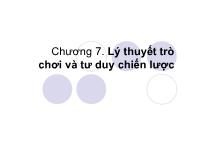 Chương 7. Lý thuyết trò chơi và tư duy chiến lược